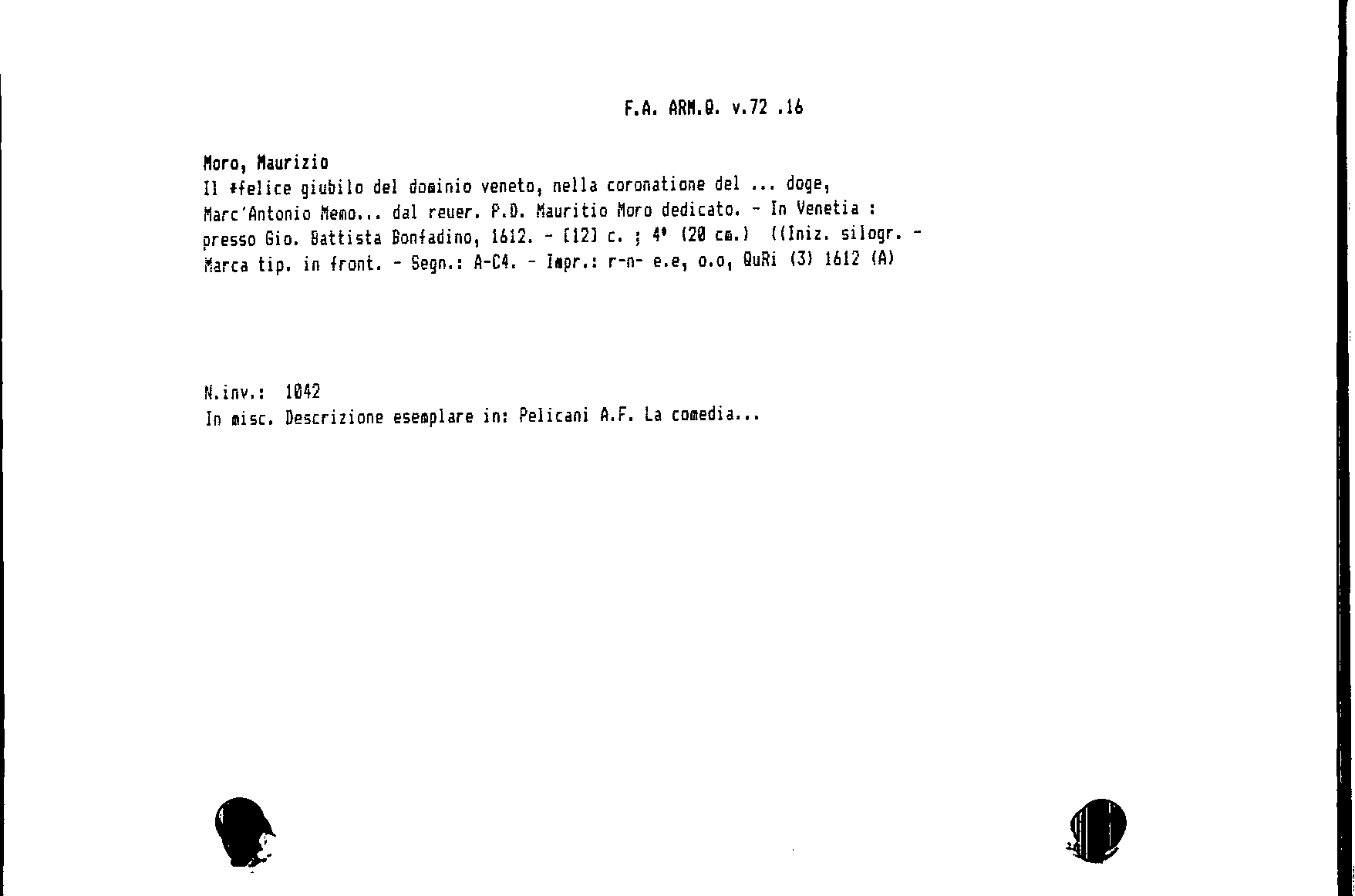 F.A. ARM.Q. v.72 .16

Moro, Maurizio
Il *felice giubilo del dominio veneto, nella coronatione del ... doge, Marc'Antonio Memo... dal reuer. P.D. Mauritio Moro dedicato. - In Venetia : presso Gio. Battista Bonfadino, 1612. - [12] c. ; 4° (20 cm.) ((Iniz. silogr. - Marca tip. in front. - Segn.: A-C4. - Impr.: r-n- e.e, o.o, QuRi (3) 1612 (A)

N.inv.: 1042
In misc. Descrizione esemplare in: Pelicani A.F. La comedia...